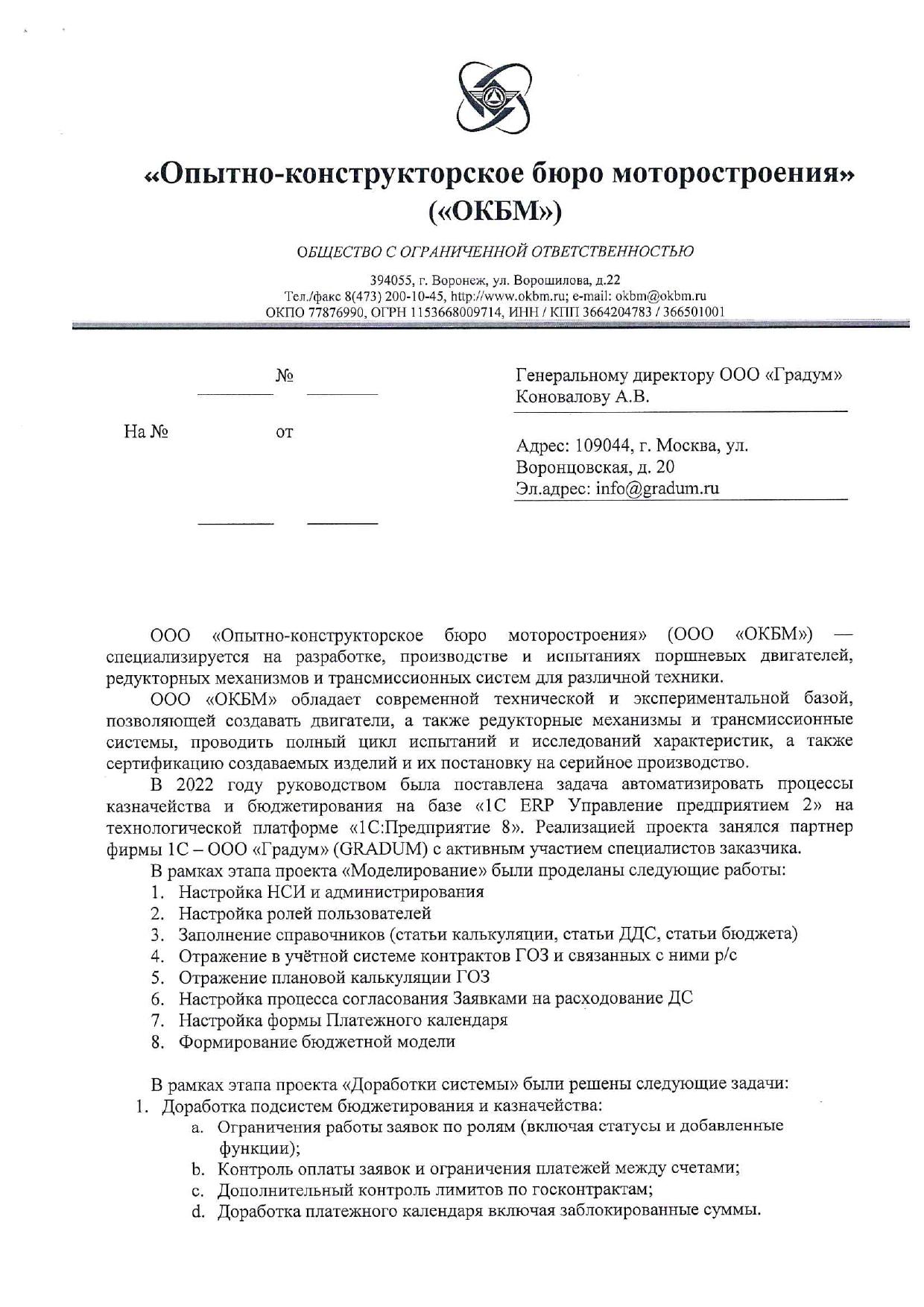 «Опытно-конструкторское бюро моторостроения»
(«ОКБМ»)

ОБЩЕСТВО С ОГРАНИЧЕННОЙ ОТВЕТСТВЕННОСТЬЮ

394055, г. Воронеж, ул. Ворошилова, д.22
Тел./факс 8(473) 200-10-45, http://www.okbm.ru; e-mail: okbm@okbm.ru
ОКПО 77876990, ОГРН 1153668009714, ИНН / КПП 3664204783 / 366501001

№

На № от

Генеральному директору ООО «Градум»
Коновалову А.В.

Адрес: 109044, г. Москва, ул. Воронцовская, д. 20
Эл.адрес: info@gradum.ru

ООО «Опытно-конструкторское бюро моторостроения» (ООО «ОКБМ») — специализируется на разработке, производстве и испытаниях поршневых двигателей, редукторных механизмов и трансмиссионных систем для различной техники.

ООО «ОКБМ» обладает современной технической и экспериментальной базой, позволяющей создавать двигатели, а также редукторные механизмы и трансмиссионные системы, проводить полный цикл испытаний и исследований характеристик, а также сертификацию создаваемых изделий и их постановку на серийное производство.

В 2022 году руководством была поставлена задача автоматизировать процессы казначейства и бюджетирования на базе «1С ERP Управление предприятием 2» на технологической платформе «1С:Предприятие 8». Реализацией проекта занялся партнер фирмы 1С – ООО «Градум» (GRADUM) с активным участием специалистов заказчика.

В рамках этапа проекта «Моделирование» были проделаны следующие работы:
1. Настройка НСИ и администрирования
2. Настройка ролей пользователей
3. Заполнение справочников (статьи калькуляции, статьи ДДС, статьи бюджета)
4. Отражение в учётной системе контрактов ГОЗ и связанных с ними р/с
5. Отражение плановой калькуляции ГОЗ
6. Настройка процесса согласования Заявками на расходование ДС
7. Настройка формы Платежного календаря
8. Формирование бюджетной модели

В рамках этапа проекта «Доработки системы» были решены следующие задачи:
1. Доработка подсистем бюджетирования и казначейства:
a. Ограничения работы заявок по ролям (включая статусы и добавленные функции);
b. Контроль оплаты заявок и ограничения платежей между счетами;
c. Дополнительный контроль лимитов по госконтрактам;
d. Доработка платежного календаря включая заблокированные суммы.